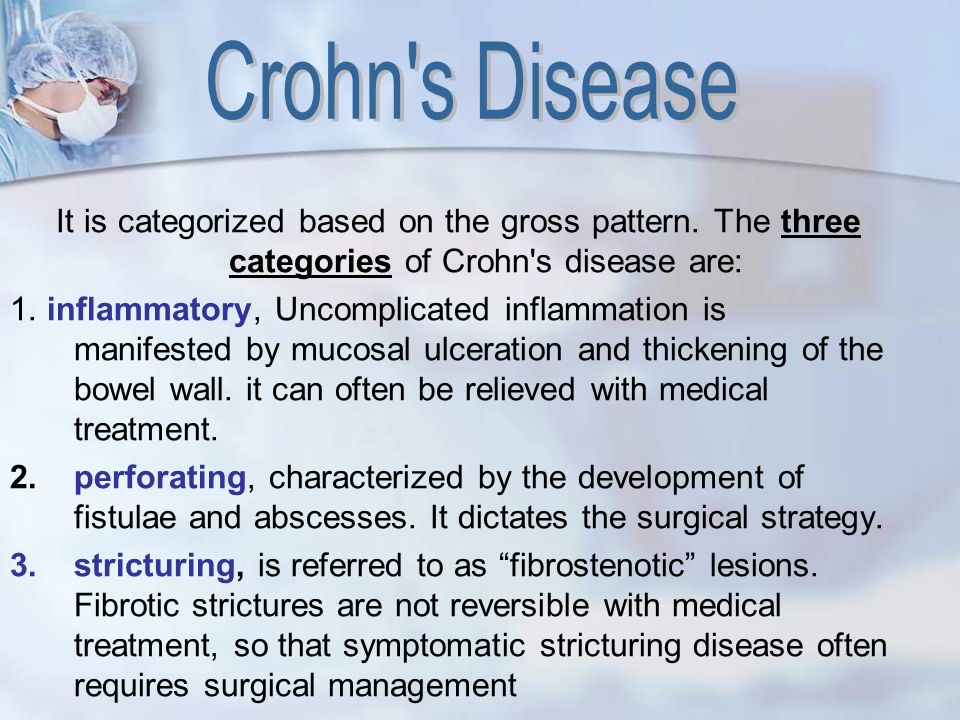 Crohn's Disease

It is categorized based on the gross pattern. The three categories of Crohn's disease are:

1. inflammatory, Uncomplicated inflammation is manifested by mucosal ulceration and thickening of the bowel wall. it can often be relieved with medical treatment.

2. perforating, characterized by the development of fistulae and abscesses. It dictates the surgical strategy.

3. stricturing, is referred to as “fibrostenotic” lesions. Fibrotic strictures are not reversible with medical treatment, so that symptomatic stricturing disease often requires surgical management